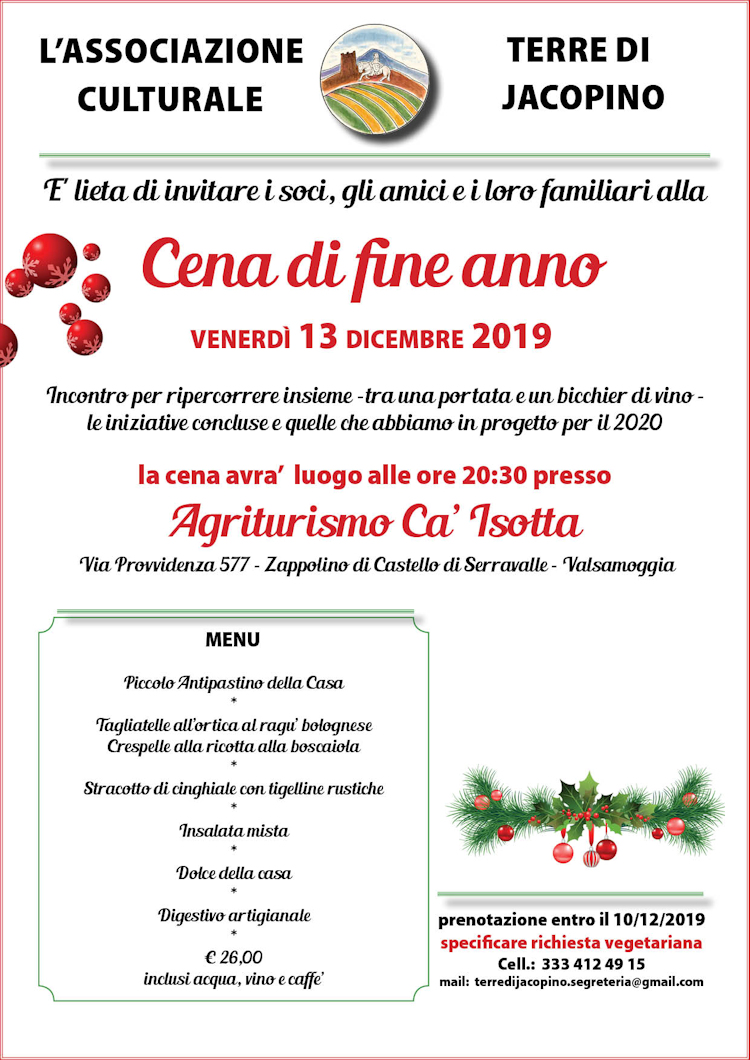 L'ASSOCIAZIONE CULTURALE

TERRE DI JACOPINO

E' lieta di invitare i soci, gli amici e i loro familiari alla

Cena di fine anno

VENERDÌ 13 DICEMBRE 2019

Incontro per ripercorrere insieme -tra una portata e un bicchier di vino - le iniziative concluse e quelle che abbiamo in progetto per il 2020

la cena avra' luogo alle ore 20:30 presso

Agriturismo Ca' Isotta

Via Provvidenza 577 - Zappolino di Castello di Serravalle - Valsamoggia

MENU

Piccolo Antipastino della Casa
*
Tagliatelle all'ortica al ragu' bolognese
Crespelle alla ricotta alla boscaiola
*
Stracotto di cinghiale con tigelline rustiche
*
Insalata mista
*
Dolce della casa
*
Digestivo artigianale
*
€ 26,00
inclusi acqua, vino e caffe'

prenotazione entro il 10/12/2019
specificare richiesta vegetariana
Cell.: 333 412 49 15
mail: terredijacopino.segreteria@gmail.com